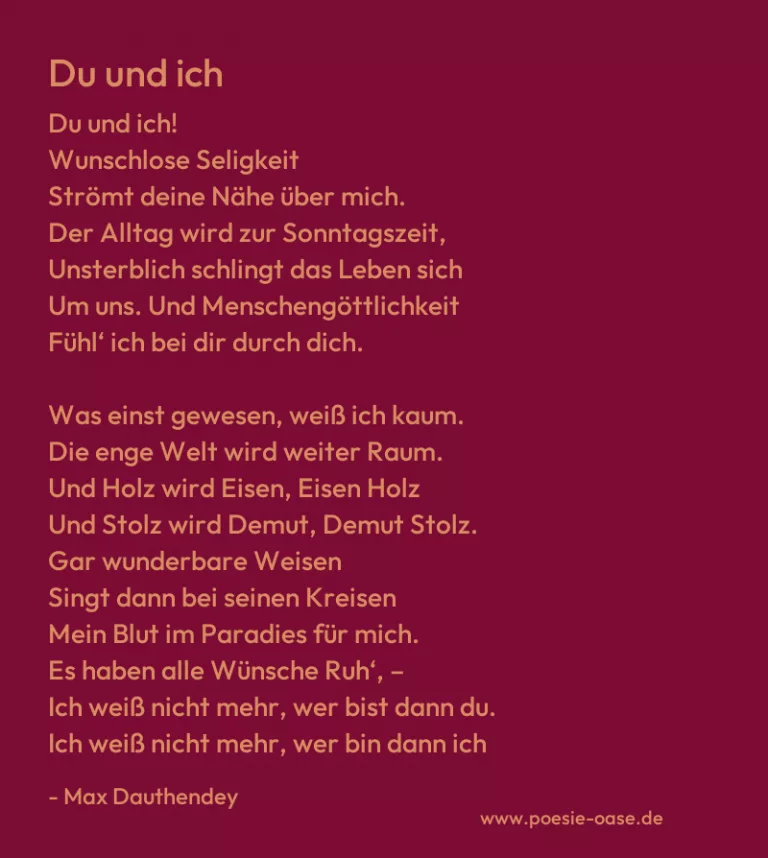 Du und ich

Du und ich!
Wunschlose Seligkeit
Strömt deine Nähe über mich.
Der Alltag wird zur Sonntagszeit,
Unsterblich schlingt das Leben sich
Um uns. Und Menschengöttlichkeit
Fühl' ich bei dir durch dich.

Was einst gewesen, weiß ich kaum.
Die enge Welt wird weiter Raum.
Und Holz wird Eisen, Eisen Holz
Und Stolz wird Demut, Demut Stolz.
Gar wunderbare Weisen
Singt dann bei seinen Kreisen
Mein Blut im Paradies für mich.
Es haben alle Wünsche Ruh', –
Ich weiß nicht mehr, wer bist dann du.
Ich weiß nicht mehr, wer bin dann ich

- Max Dauthendey

www.poesie-oase.de